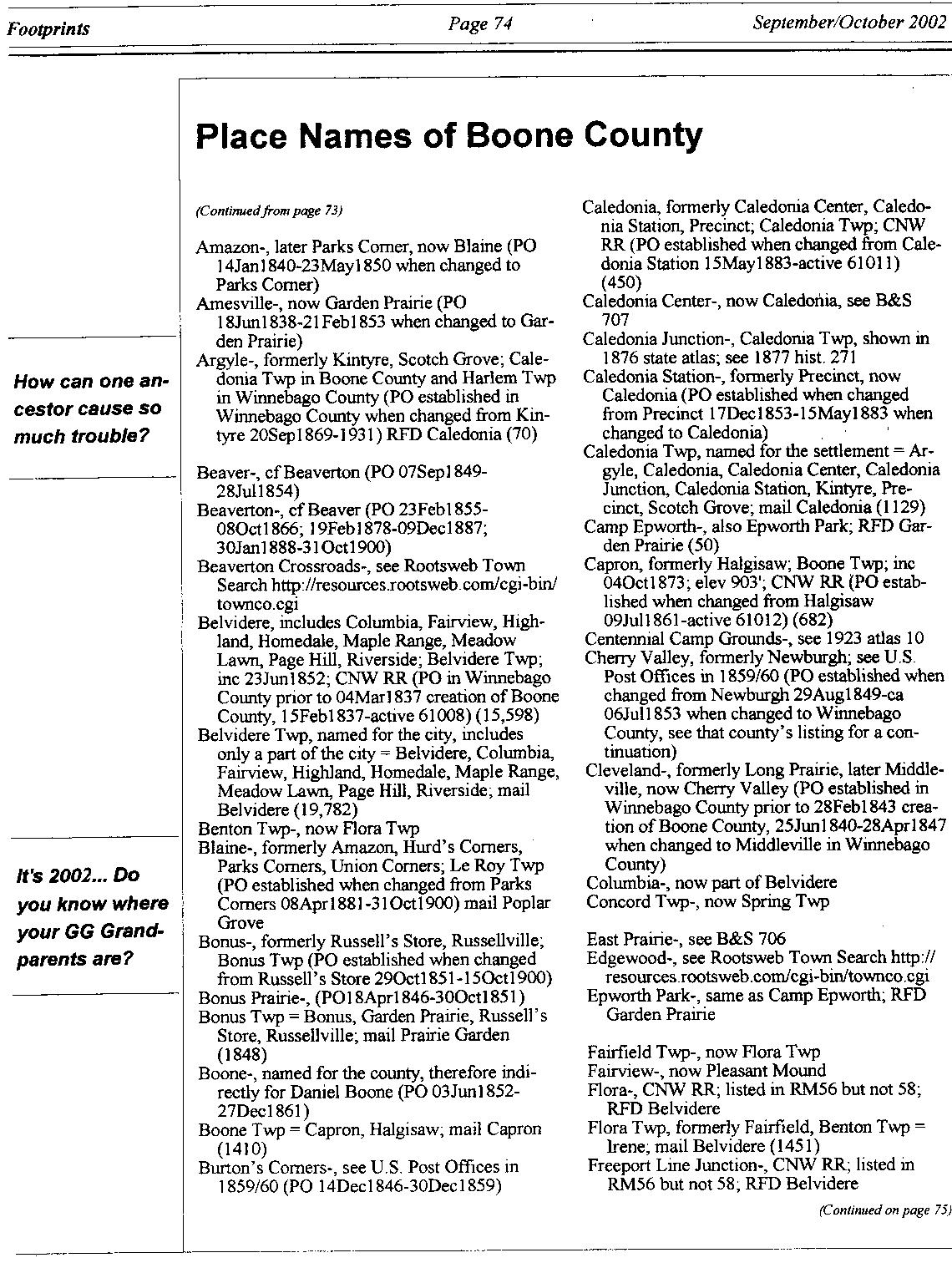 Footprints Page 74 September/October 2002

How can one ancestor cause so much trouble?

It's 2002... Do you know where your GG Grandparents are?

Place Names of Boone County

(Continued from page 73)

Amazon-, later Parks Corner, now Blaine (PO 14Jan1840-23May1850 when changed to Parks Corner)
Amesville-, now Garden Prairie (PO 18Jun1838-21Feb1853 when changed to Garden Prairie)
Argyle-, formerly Kintyre, Scotch Grove; Caledonia Twp in Boone County and Harlem Twp in Winnebago County (PO established in Winnebago County when changed from Kintyre 20Sep1869-1931) RFD Caledonia (70)

Beaver-, cf Beaverton (PO 07Sep1849-28Jul1854)
Beaverton-, cf Beaver (PO 23Feb1855-08Oct1866; 19Feb1878-09Dec1887; 30Jan1888-31Oct1900)
Beaverton Crossroads-, see Rootsweb Town Search http://resources.rootsweb.com/cgi-bin/townco.cgi
Belvidere, includes Columbia, Fairview, Highland, Homedale, Maple Range, Meadow Lawn, Page Hill, Riverside; Belvidere Twp; inc 23Jun1852; CNW RR (PO in Winnebago County prior to 04Mar1837 creation of Boone County, 15Feb1837-active 61008) (15,598)
Belvidere Twp, named for the city, includes only a part of the city = Belvidere, Columbia, Fairview, Highland, Homedale, Maple Range, Meadow Lawn, Page Hill, Riverside; mail Belvidere (19,782)
Benton Twp-, now Flora Twp
Blaine-, formerly Amazon, Hurd's Corners, Parks Corners, Union Corners; Le Roy Twp (PO established when changed from Parks Corners 08Apr1881-31Oct1900) mail Poplar Grove
Bonus-, formerly Russell's Store, Russellville; Bonus Twp (PO established when changed from Russell's Store 29Oct1851-15Oct1900)
Bonus Prairie-, (PO18Apr1846-30Oct1851)
Bonus Twp = Bonus, Garden Prairie, Russell's Store, Russellville; mail Prairie Garden (1848)
Boone-, named for the county, therefore indirectly for Daniel Boone (PO 03Jun1852-27Dec1861)
Boone Twp = Capron, Halgisaw; mail Capron (1410)
Burton's Corners-, see U.S. Post Offices in 1859/60 (PO 14Dec1846-30Dec1859)

Caledonia, formerly Caledonia Center, Caledonia Station, Precinct; Caledonia Twp; CNW RR (PO established when changed from Caledonia Station 15May1883-active 61011) (450)
Caledonia Center-, now Caledonia, see B&S 707
Caledonia Junction-, Caledonia Twp, shown in 1876 state atlas; see 1877 hist. 271
Caledonia Station-, formerly Precinct, now Caledonia (PO established when changed from Precinct 17Dec1853-15May1883 when changed to Caledonia)
Caledonia Twp, named for the settlement = Argyle, Caledonia, Caledonia Center, Caledonia Junction, Caledonia Station, Kintyre, Precinct, Scotch Grove; mail Caledonia (1129)
Camp Epworth-, also Epworth Park; RFD Garden Prairie (50)
Capron, formerly Halgisaw; Boone Twp; inc 04Oct1873; elev 903'; CNW RR (PO established when changed from Halgisaw 09Jul1861-active 61012) (682)
Centennial Camp Grounds-, see 1923 atlas 10
Cherry Valley, formerly Newburgh; see U.S. Post Offices in 1859/60 (PO established when changed from Newburgh 29Aug1849-ca 06Jul1853 when changed to Winnebago County, see that county's listing for a continuation)
Cleveland-, formerly Long Prairie, later Middleville, now Cherry Valley (PO established in Winnebago County prior to 28Feb1843 creation of Boone County, 25Jun1840-28Apr1847 when changed to Middleville in Winnebago County)
Columbia-, now part of Belvidere
Concord Twp-, now Spring Twp

East Prairie-, see B&S 706
Edgewood-, see Rootsweb Town Search http://resources.rootsweb.com/cgi-bin/townco.cgi
Epworth Park-, same as Camp Epworth; RFD Garden Prairie

Fairfield Twp-, now Flora Twp
Fairview-, now Pleasant Mound
Flora-, CNW RR; listed in RM56 but not 58; RFD Belvidere
Flora Twp, formerly Fairfield, Benton Twp = Irene; mail Belvidere (1451)
Freeport Line Junction-, CNW RR; listed in RM56 but not 58; RFD Belvidere

(Continued on page 75)